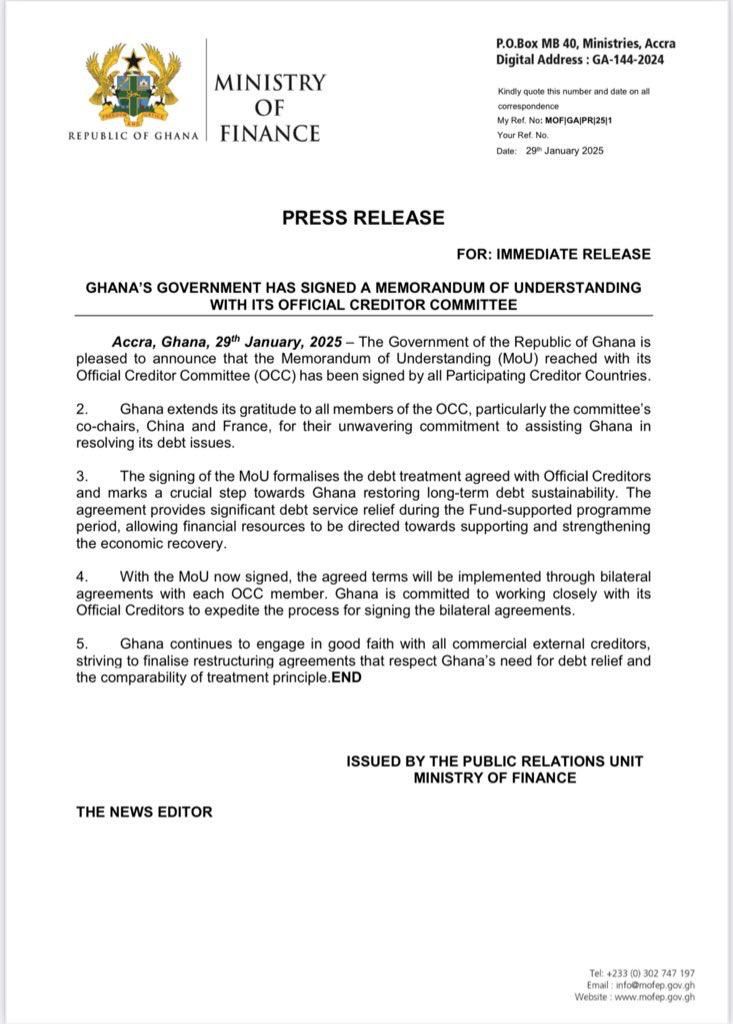 REPUBLIC OF GHANA

MINISTRY OF FINANCE

P.O.Box MB 40, Ministries, Accra
Digital Address : GA-144-2024

Kindly quote this number and date on all correspondence
My Ref. No: MOF|GA|PR|25|1
Your Ref. No.
Date: 29th January 2025

PRESS RELEASE

FOR: IMMEDIATE RELEASE

GHANA'S GOVERNMENT HAS SIGNED A MEMORANDUM OF UNDERSTANDING WITH ITS OFFICIAL CREDITOR COMMITTEE

Accra, Ghana, 29th January, 2025 – The Government of the Republic of Ghana is pleased to announce that the Memorandum of Understanding (MoU) reached with its Official Creditor Committee (OCC) has been signed by all Participating Creditor Countries.

2. Ghana extends its gratitude to all members of the OCC, particularly the committee's co-chairs, China and France, for their unwavering commitment to assisting Ghana in resolving its debt issues.

3. The signing of the MoU formalises the debt treatment agreed with Official Creditors and marks a crucial step towards Ghana restoring long-term debt sustainability. The agreement provides significant debt service relief during the Fund-supported programme period, allowing financial resources to be directed towards supporting and strengthening the economic recovery.

4. With the MoU now signed, the agreed terms will be implemented through bilateral agreements with each OCC member. Ghana is committed to working closely with its Official Creditors to expedite the process for signing the bilateral agreements.

5. Ghana continues to engage in good faith with all commercial external creditors, striving to finalise restructuring agreements that respect Ghana's need for debt relief and the comparability of treatment principle.END

ISSUED BY THE PUBLIC RELATIONS UNIT
MINISTRY OF FINANCE

THE NEWS EDITOR

Tel: +233 (0) 302 747 197
Email : info@mofep.gov.gh
Website : www.mofep.gov.gh